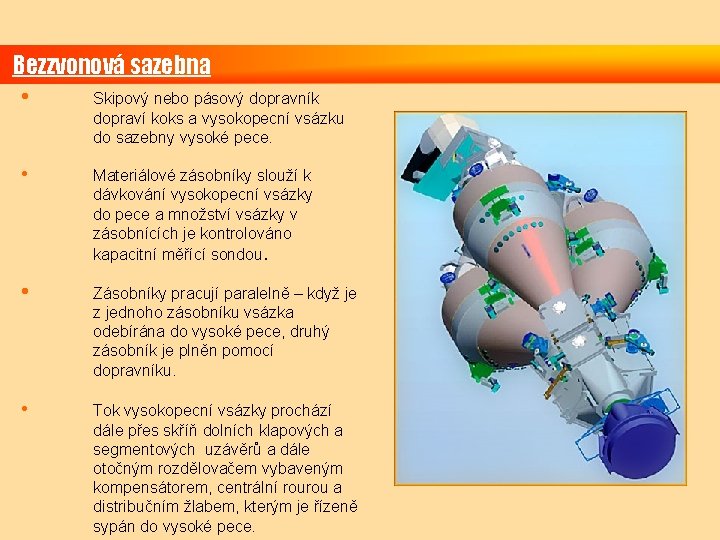 Bezzvonová sazebna

• Skipový nebo pásový dopravník dopraví koks a vysokopecní vsázku do sazebny vysoké pece.

• Materiálové zásobníky slouží k dávkování vysokopecní vsázky do pece a množství vsázky v zásobnících je kontrolováno kapacitní měřící sondou.

• Zásobníky pracují paralelně – když je z jednoho zásobníku vsázka odebírána do vysoké pece, druhý zásobník je plněn pomocí dopravníku.

• Tok vysokopecní vsázky prochází dále přes skříň dolních klapových a segmentových uzávěrů a dále otočným rozdělovačem vybaveným kompensátorem, centrální rourou a distribučním žlabem, kterým je řízeně sypán do vysoké pece.